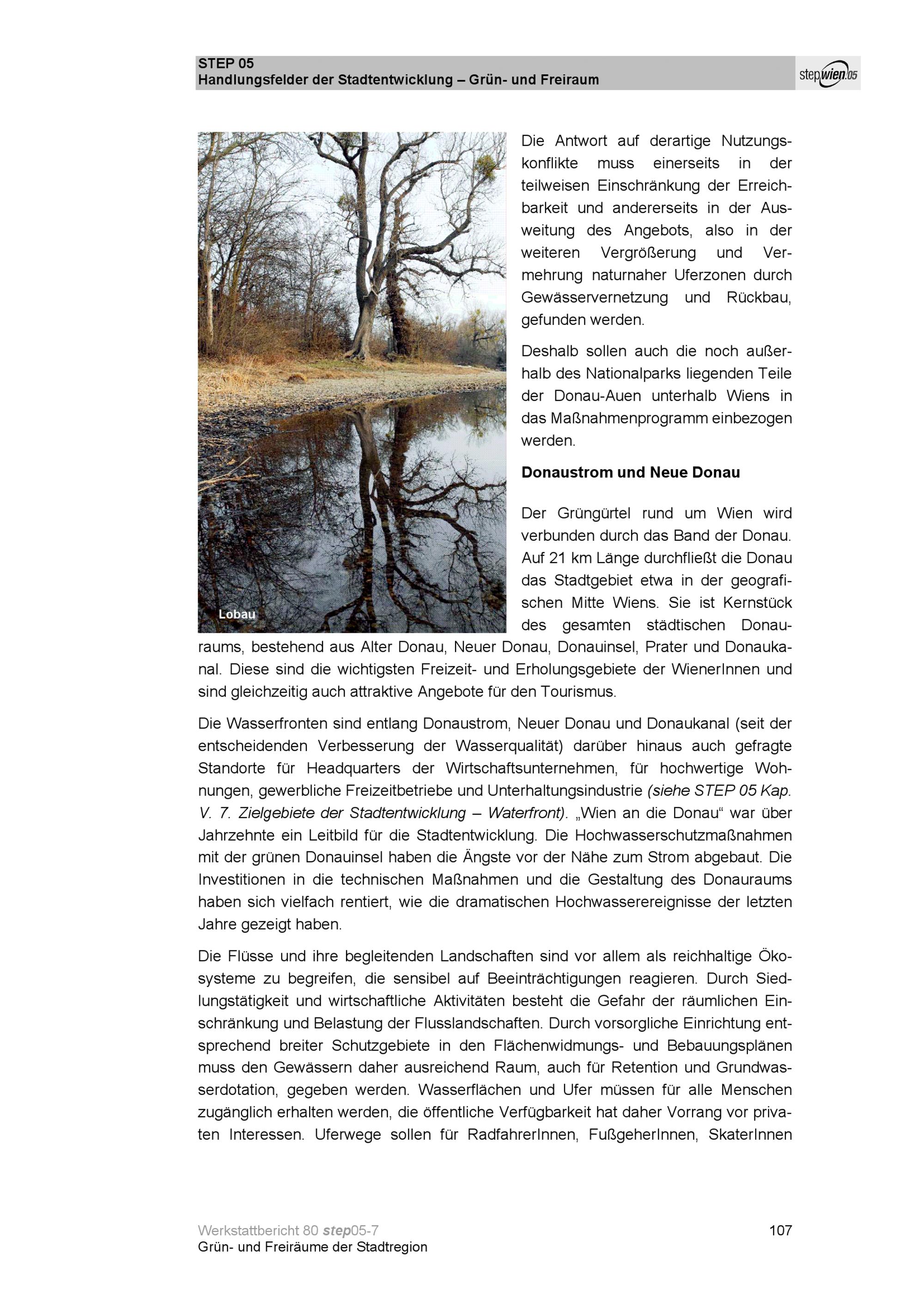 STEP 05
Handlungsfelder der Stadtentwicklung – Grün- und Freiraum

stepwien05

Lobau

Die Antwort auf derartige Nutzungskonflikte muss einerseits in der teilweisen Einschränkung der Erreichbarkeit und andererseits in der Ausweitung des Angebots, also in der weiteren Vergrößerung und Vermehrung naturnaher Uferzonen durch Gewässervernetzung und Rückbau, gefunden werden.

Deshalb sollen auch die noch außerhalb des Nationalparks liegenden Teile der Donau-Auen unterhalb Wiens in das Maßnahmenprogramm einbezogen werden.

Donaustrom und Neue Donau

Der Grüngürtel rund um Wien wird verbunden durch das Band der Donau. Auf 21 km Länge durchfließt die Donau das Stadtgebiet etwa in der geografischen Mitte Wiens. Sie ist Kernstück des gesamten städtischen Donauraums, bestehend aus Alter Donau, Neuer Donau, Donauinsel, Prater und Donaukanal. Diese sind die wichtigsten Freizeit- und Erholungsgebiete der WienerInnen und sind gleichzeitig auch attraktive Angebote für den Tourismus.

Die Wasserfronten sind entlang Donaustrom, Neuer Donau und Donaukanal (seit der entscheidenden Verbesserung der Wasserqualität) darüber hinaus auch gefragte Standorte für Headquarters der Wirtschaftsunternehmen, für hochwertige Wohnungen, gewerbliche Freizeitbetriebe und Unterhaltungsindustrie (siehe STEP 05 Kap. V. 7. Zielgebiete der Stadtentwicklung – Waterfront). „Wien an die Donau“ war über Jahrzehnte ein Leitbild für die Stadtentwicklung. Die Hochwasserschutzmaßnahmen mit der grünen Donauinsel haben die Ängste vor der Nähe zum Strom abgebaut. Die Investitionen in die technischen Maßnahmen und die Gestaltung des Donauraums haben sich vielfach rentiert, wie die dramatischen Hochwasserereignisse der letzten Jahre gezeigt haben.

Die Flüsse und ihre begleitenden Landschaften sind vor allem als reichhaltige Ökosysteme zu begreifen, die sensibel auf Beeinträchtigungen reagieren. Durch Siedlungstätigkeit und wirtschaftliche Aktivitäten besteht die Gefahr der räumlichen Einschränkung und Belastung der Flusslandschaften. Durch vorsorgliche Einrichtung entsprechend breiter Schutzgebiete in den Flächenwidmungs- und Bebauungsplänen muss den Gewässern daher ausreichend Raum, auch für Retention und Grundwasserdotation, gegeben werden. Wasserflächen und Ufer müssen für alle Menschen zugänglich erhalten werden, die öffentliche Verfügbarkeit hat daher Vorrang vor privaten Interessen. Uferwege sollen für RadfahrerInnen, FußgeherInnen, SkaterInnen

Werkstattbericht 80 step05-7
Grün- und Freiräume der Stadtregion
107